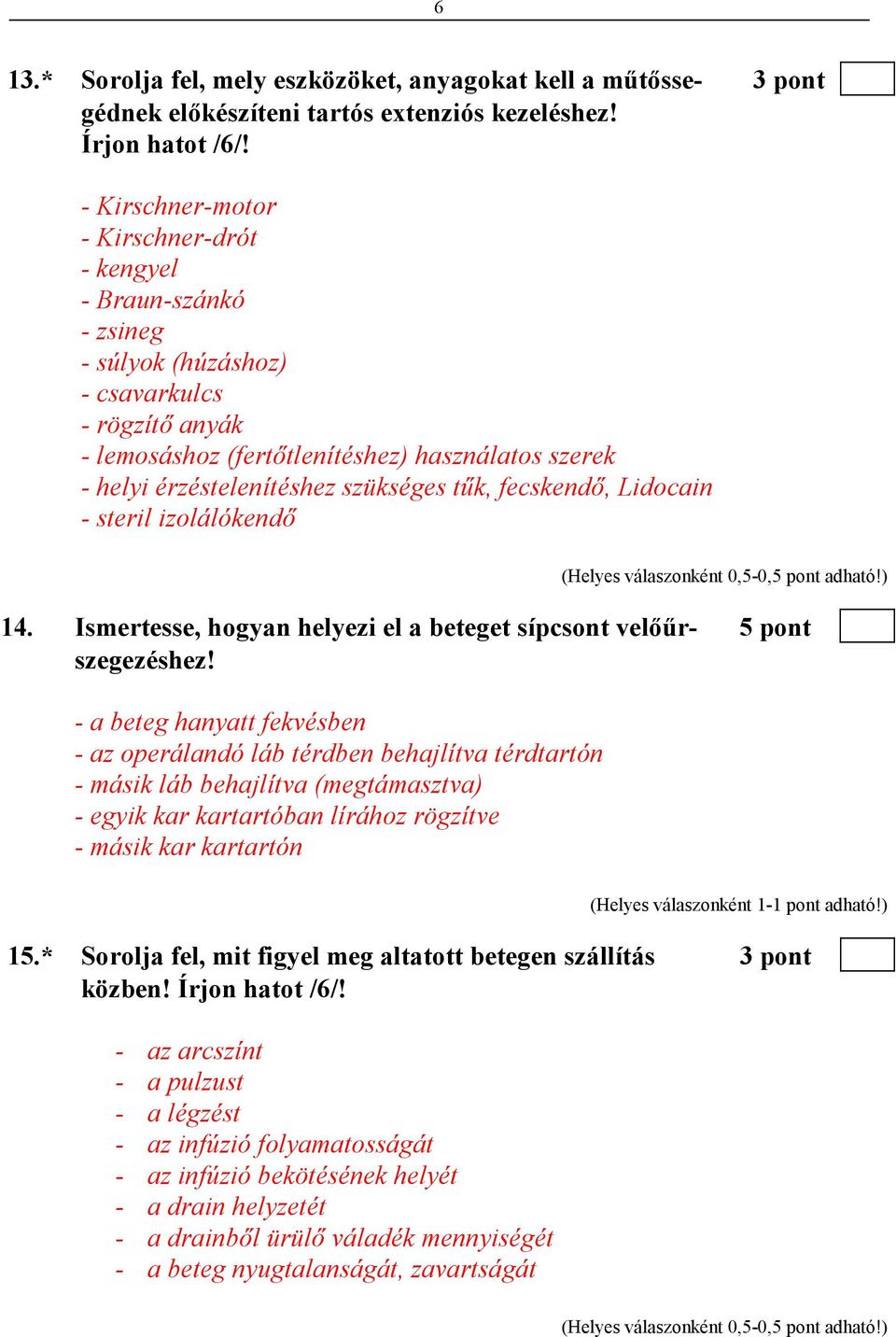 6

13.* Sorolja fel, mely eszközöket, anyagokat kell a műtőssegédnek előkészíteni tartós extenziós kezeléshez! Írjon hatot /6/! 3 pont

- Kirschner-motor
- Kirschner-drót
- kengyel
- Braun-szánkó
- zsineg
- súlyok (húzáshoz)
- csavarkulcs
- rögzítő anyák
- lemosáshoz (fertőtlenítéshez) használatos szerek
- helyi érzéstelenítéshez szükséges tűk, fecskendő, Lidocain
- steril izolálókendő

(Helyes válaszonként 0,5-0,5 pont adható!)

14. Ismertesse, hogyan helyezi el a beteget sípcsont velőűrszegezéshez! 5 pont

- a beteg hanyatt fekvésben
- az operálandó láb térdben behajlítva térdtartón
- másik láb behajlítva (megtámasztva)
- egyik kar kartartóban lírához rögzítve
- másik kar kartartón

(Helyes válaszonként 1-1 pont adható!)

15.* Sorolja fel, mit figyel meg altatott betegen szállítás közben! Írjon hatot /6/! 3 pont

- az arcszínt
- a pulzust
- a légzést
- az infúzió folyamatosságát
- az infúzió bekötésének helyét
- a drain helyzetét
- a drainből ürülő váladék mennyiségét
- a beteg nyugtalanságát, zavartságát

(Helyes válaszonként 0,5-0,5 pont adható!)